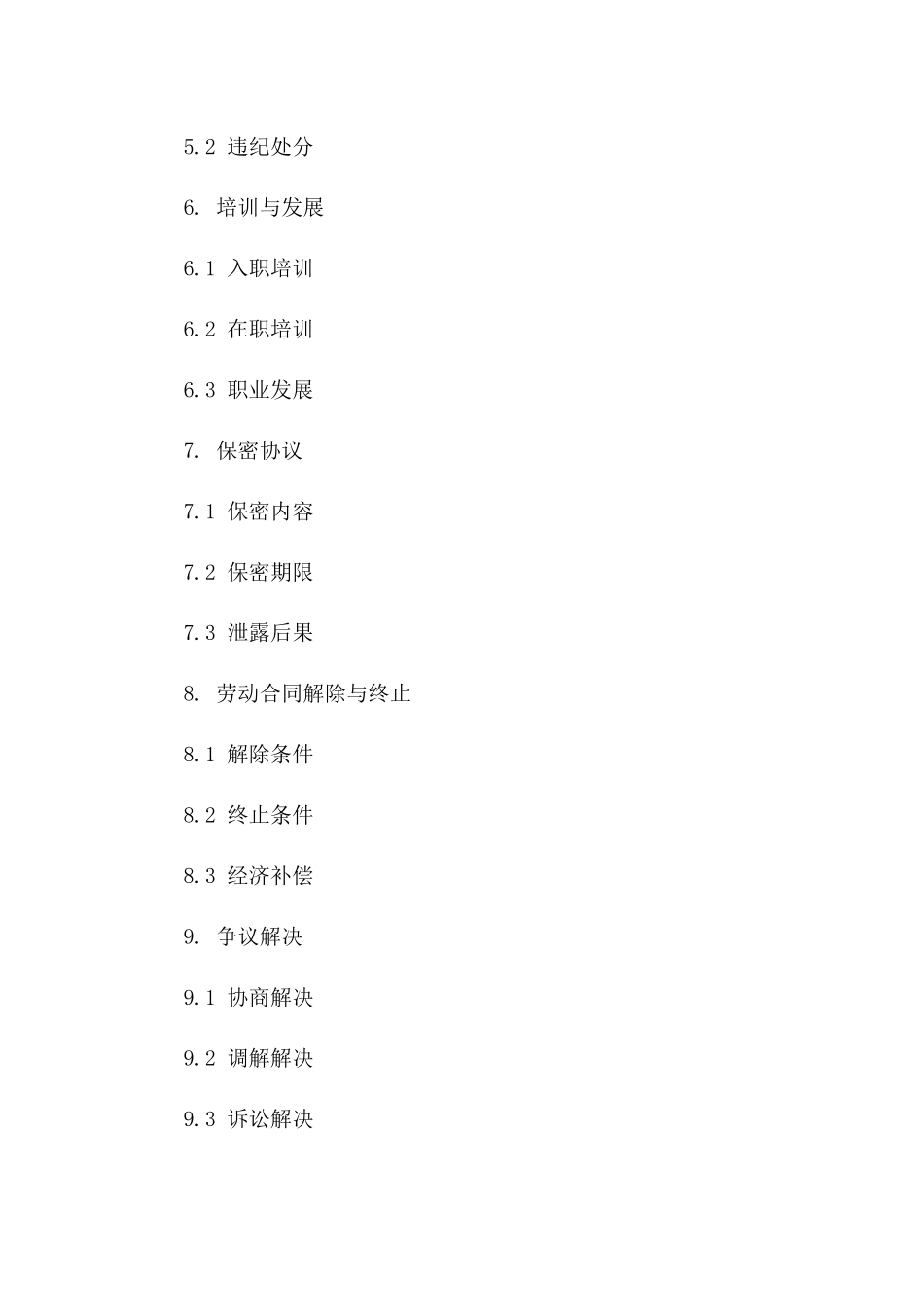 5.2 违纪处分

6. 培训与发展

6.1 入职培训

6.2 在职培训

6.3 职业发展

7. 保密协议

7.1 保密内容

7.2 保密期限

7.3 泄露后果

8. 劳动合同解除与终止

8.1 解除条件

8.2 终止条件

8.3 经济补偿

9. 争议解决

9.1 协商解决

9.2 调解解决

9.3 诉讼解决